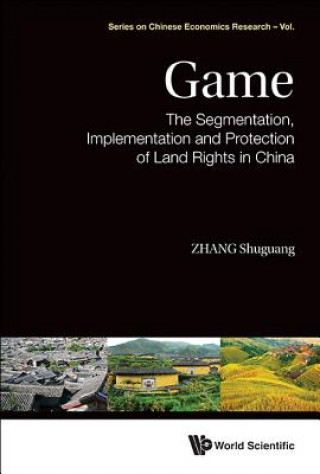 Series on Chinese Economics Research – Vol.

Game

The Segmentation, Implementation and Protection of Land Rights in China

ZHANG Shuguang

World Scientific